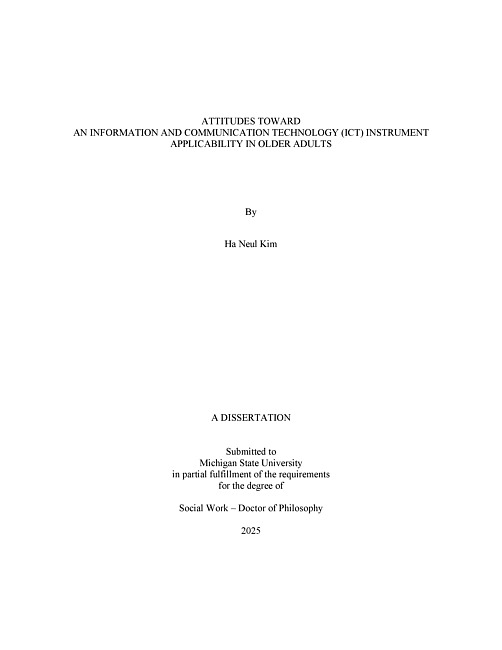 ATTITUDES TOWARD
AN INFORMATION AND COMMUNICATION TECHNOLOGY (ICT) INSTRUMENT
APPLICABILITY IN OLDER ADULTS

By

Ha Neul Kim

A DISSERTATION

Submitted to
Michigan State University
in partial fulfillment of the requirements
for the degree of

Social Work – Doctor of Philosophy

2025